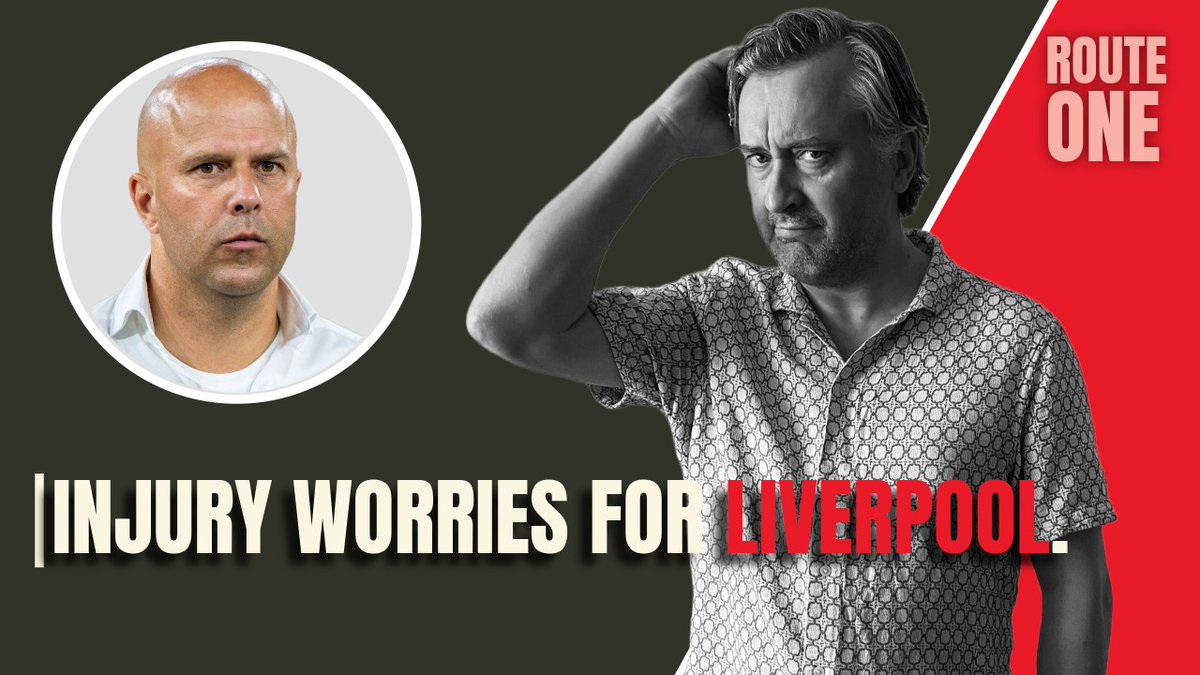 ROUTE ONE

INJURY WORRIES FOR LIVERPOOL.